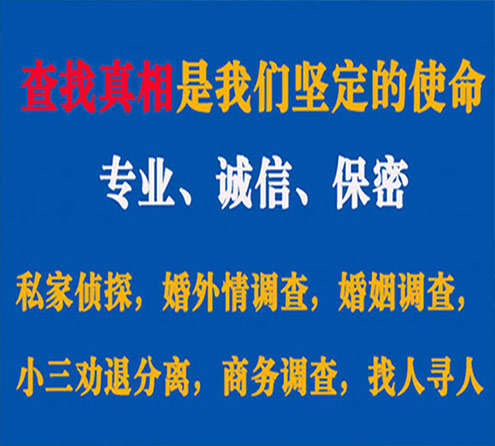 查找真相是我们坚定的使命

专业、诚信、保密

私家侦探，婚外情调查，婚姻调查，

小三劝退分离，商务调查，找人寻人